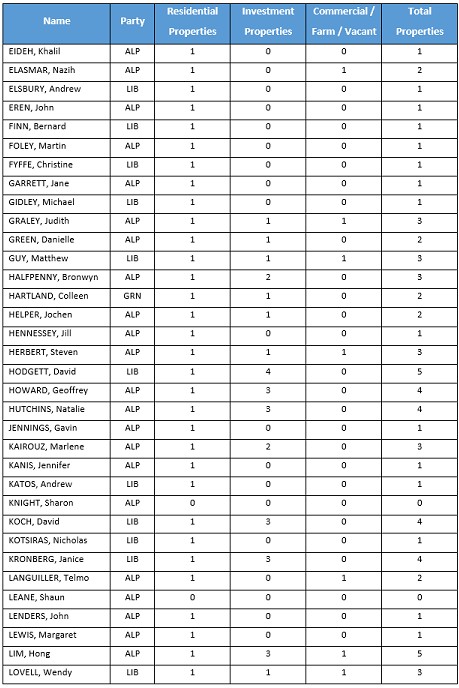 | Name | Party | Residential Properties | Investment Properties | Commercial / Farm / Vacant | Total Properties |
|---|---|---|---|---|---|
| EIDEH, Khalil | ALP | 1 | 0 | 0 | 1 |
| ELASMAR, Nazih | ALP | 1 | 0 | 1 | 2 |
| ELSBURY, Andrew | LIB | 1 | 0 | 0 | 1 |
| EREN, John | ALP | 1 | 0 | 0 | 1 |
| FINN, Bernard | LIB | 1 | 0 | 0 | 1 |
| FOLEY, Martin | ALP | 1 | 0 | 0 | 1 |
| FYFFE, Christine | LIB | 1 | 0 | 0 | 1 |
| GARRETT, Jane | ALP | 1 | 0 | 0 | 1 |
| GIDLEY, Michael | LIB | 1 | 0 | 0 | 1 |
| GRALEY, Judith | ALP | 1 | 1 | 1 | 3 |
| GREEN, Danielle | ALP | 1 | 1 | 0 | 2 |
| GUY, Matthew | LIB | 1 | 1 | 1 | 3 |
| HALFPENNY, Bronwyn | ALP | 1 | 2 | 0 | 3 |
| HARTLAND, Colleen | GRN | 1 | 1 | 0 | 2 |
| HELPER, Jochen | ALP | 1 | 1 | 0 | 2 |
| HENNESSEY, Jill | ALP | 1 | 0 | 0 | 1 |
| HERBERT, Steven | ALP | 1 | 1 | 1 | 3 |
| HODGETT, David | LIB | 1 | 4 | 0 | 5 |
| HOWARD, Geoffrey | ALP | 1 | 3 | 0 | 4 |
| HUTCHINS, Natalie | ALP | 1 | 3 | 0 | 4 |
| JENNINGS, Gavin | ALP | 1 | 0 | 0 | 1 |
| KAIROUZ, Marlene | ALP | 1 | 2 | 0 | 3 |
| KANIS, Jennifer | ALP | 1 | 0 | 0 | 1 |
| KATOS, Andrew | LIB | 1 | 0 | 0 | 1 |
| KNIGHT, Sharon | ALP | 0 | 0 | 0 | 0 |
| KOCH, David | LIB | 1 | 3 | 0 | 4 |
| KOTSIRAS, Nicholas | LIB | 1 | 0 | 0 | 1 |
| KRONBERG, Janice | LIB | 1 | 3 | 0 | 4 |
| LANGUILLER, Telmo | ALP | 1 | 0 | 1 | 2 |
| LEANE, Shaun | ALP | 0 | 0 | 0 | 0 |
| LENDERS, John | ALP | 1 | 0 | 0 | 1 |
| LEWIS, Margaret | ALP | 1 | 0 | 0 | 1 |
| LIM, Hong | ALP | 1 | 3 | 1 | 5 |
| LOVELL, Wendy | LIB | 1 | 1 | 1 | 3 |